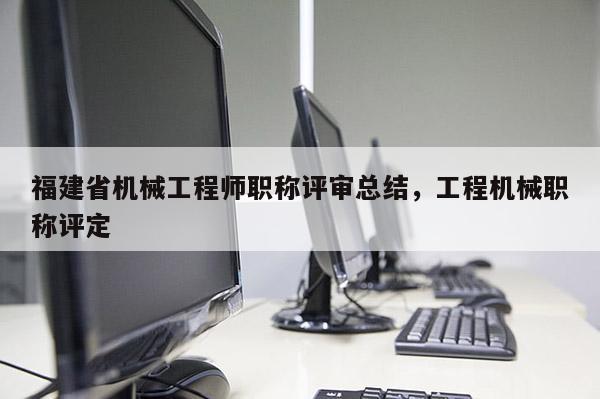 福建省机械工程师职称评审总结，工程机械职称评定